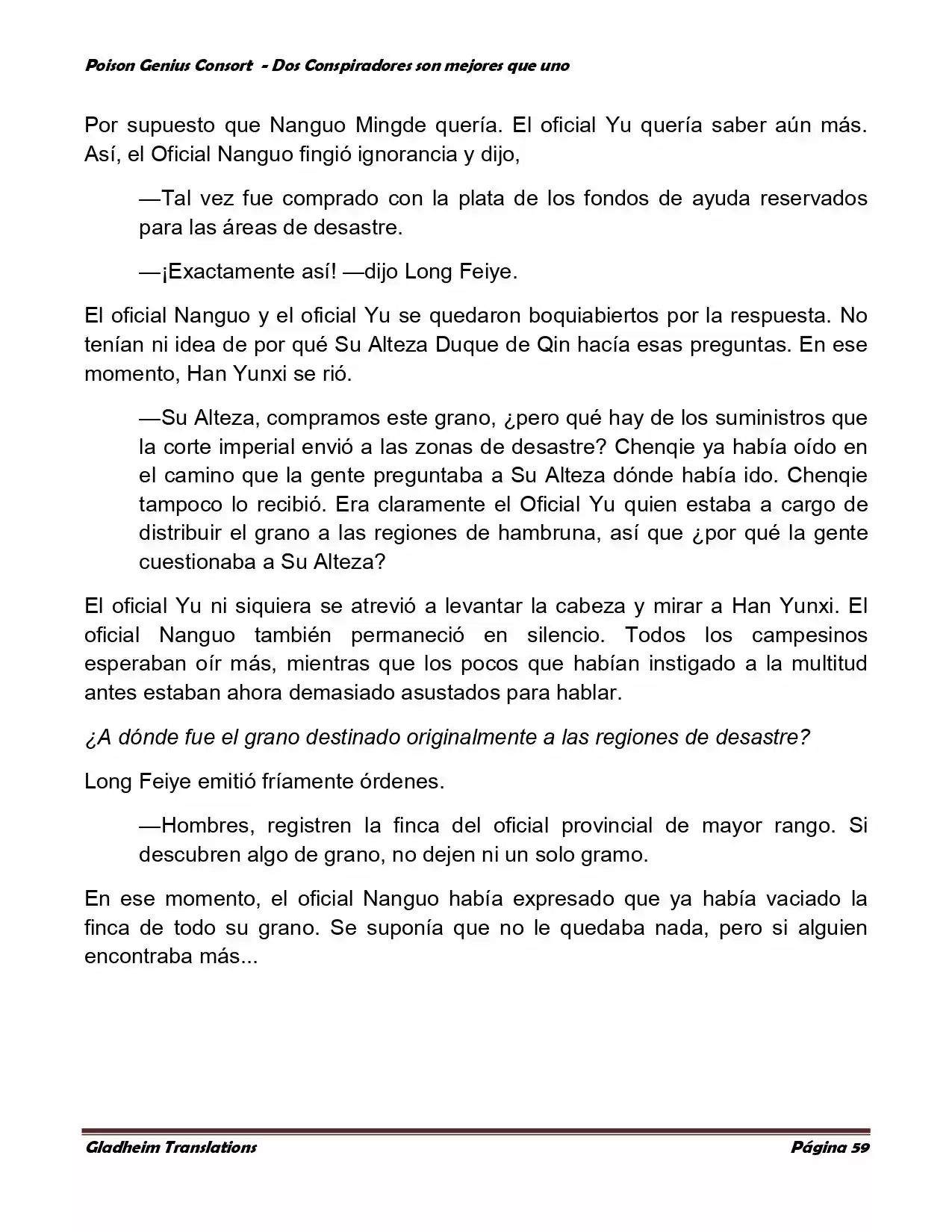 Poison Genius Consort - Dos Conspiradores son mejores que uno

Por supuesto que Nanguo Mingde quería. El oficial Yu quería saber aún más. Así, el Oficial Nanguo fingió ignorancia y dijo,

—Tal vez fue comprado con la plata de los fondos de ayuda reservados para las áreas de desastre.

—¡Exactamente así! —dijo Long Feiye.

El oficial Nanguo y el oficial Yu se quedaron boquiabiertos por la respuesta. No tenían ni idea de por qué Su Alteza Duque de Qin hacía esas preguntas. En ese momento, Han Yunxi se rió.

—Su Alteza, compramos este grano, ¿pero qué hay de los suministros que la corte imperial envió a las zonas de desastre? Chenqie ya había oído en el camino que la gente preguntaba a Su Alteza dónde había ido. Chenqie tampoco lo recibió. Era claramente el Oficial Yu quien estaba a cargo de distribuir el grano a las regiones de hambruna, así que ¿por qué la gente cuestionaba a Su Alteza?

El oficial Yu ni siquiera se atrevió a levantar la cabeza y mirar a Han Yunxi. El oficial Nanguo también permaneció en silencio. Todos los campesinos esperaban oír más, mientras que los pocos que habían instigado a la multitud antes estaban ahora demasiado asustados para hablar.

¿A dónde fue el grano destinado originalmente a las regiones de desastre?

Long Feiye emitió fríamente órdenes.

—Hombres, registren la finca del oficial provincial de mayor rango. Si descubren algo de grano, no dejen ni un solo gramo.

En ese momento, el oficial Nanguo había expresado que ya había vaciado la finca de todo su grano. Se suponía que no le quedaba nada, pero si alguien encontraba más...

Gladheim Translations
Página 59